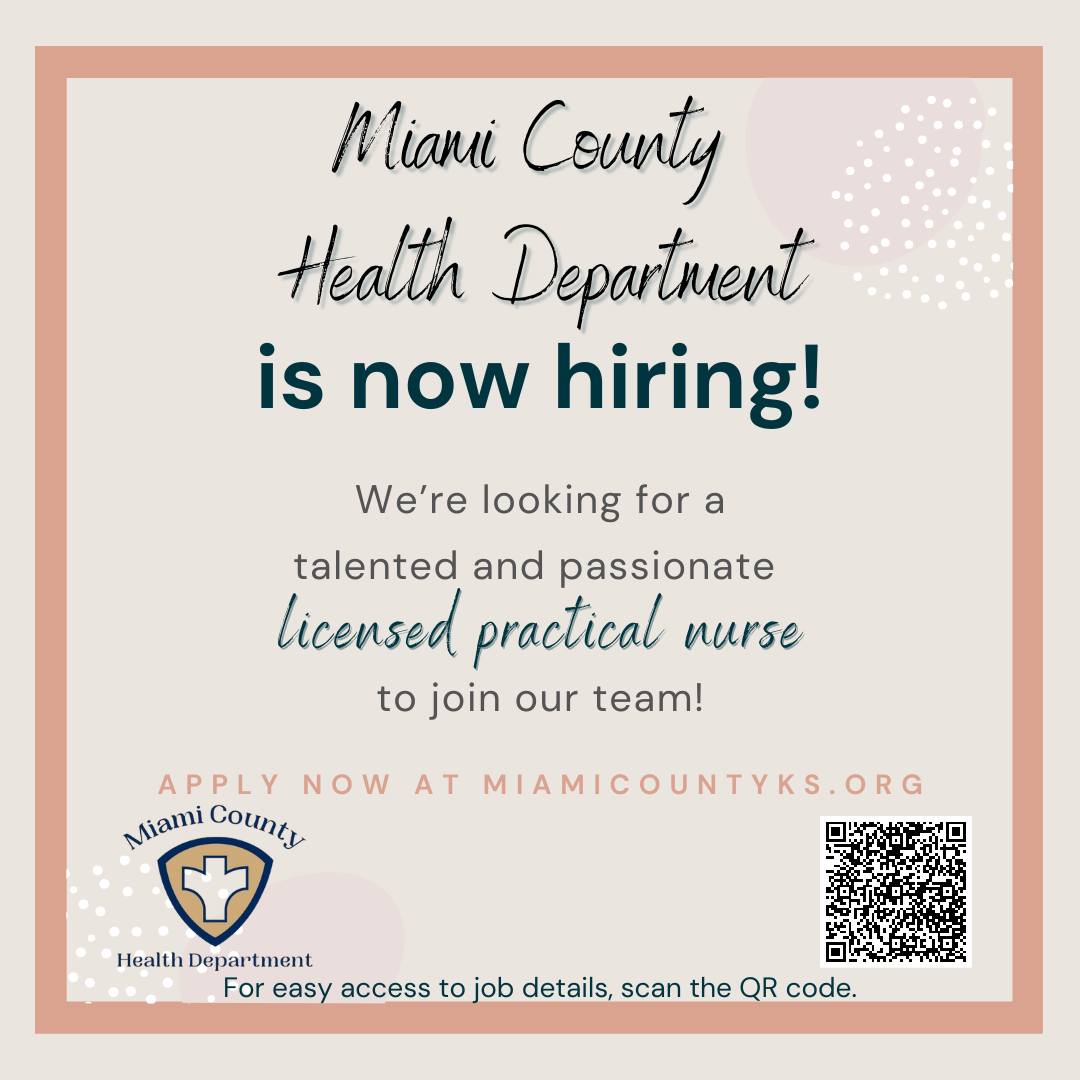 Miami County
Health Department
is now hiring!

We're looking for a talented and passionate licensed practical nurse to join our team!

APPLY NOW AT MIAMICOUNTYKS.ORG

Miami County
Health Department

For easy access to job details, scan the QR code.